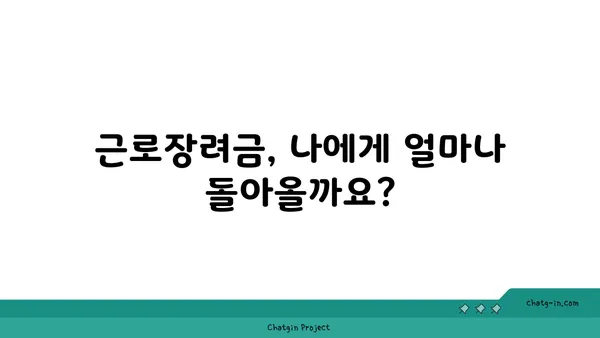 근로장려금, 나에게 얼마나 돌아올까요?

chatg-in.com

Chatgin Project